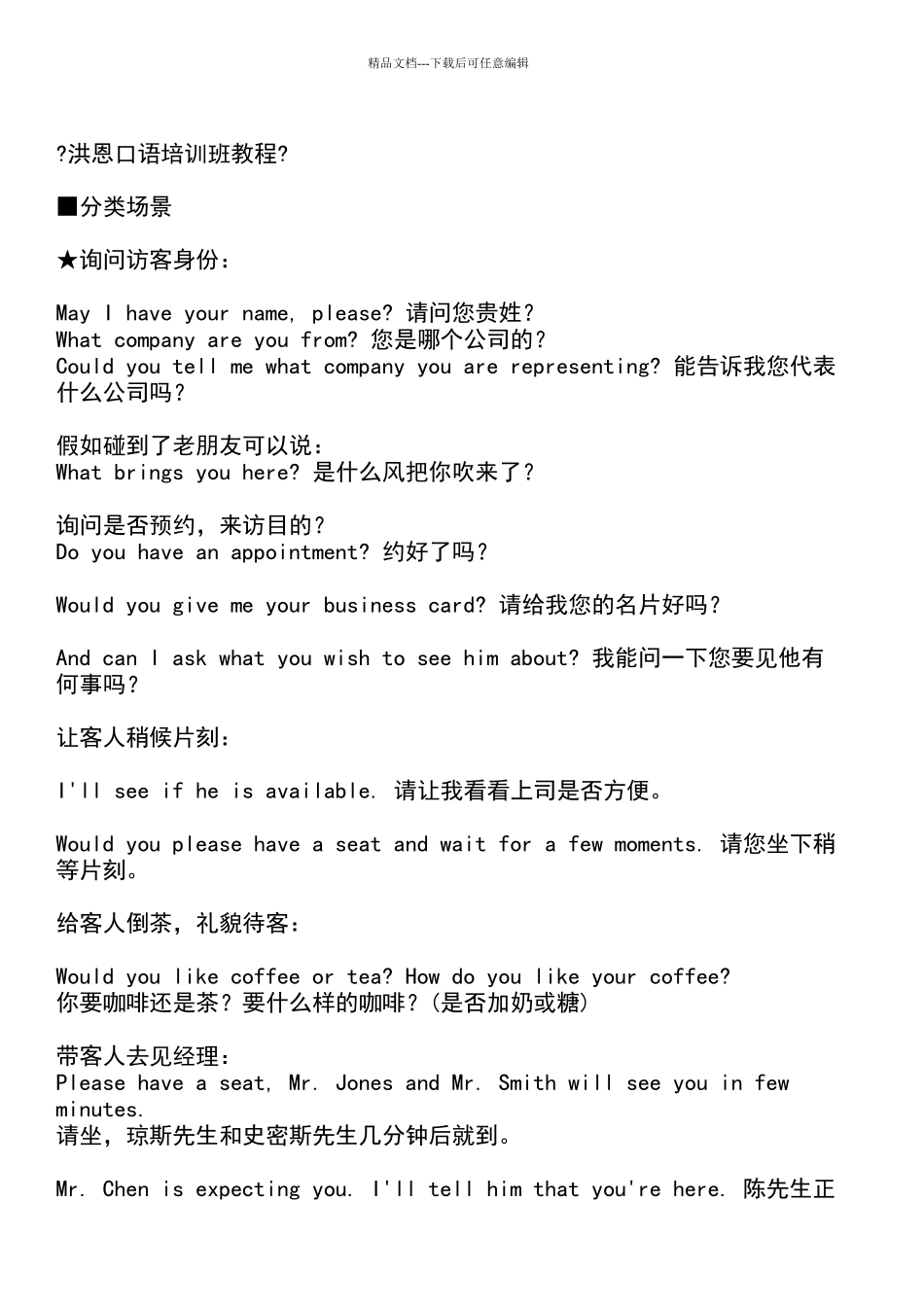 精品文档---下载后可任意编辑

?洪恩口语培训班教程?

■分类场景

★询问访客身份：

May I have your name, please? 请问您贵姓？
What company are you from? 您是哪个公司的？
Could you tell me what company you are representing? 能告诉我您代表什么公司吗？

假如碰到了老朋友可以说：
What brings you here? 是什么风把你吹来了？

询问是否预约，来访目的？
Do you have an appointment? 约好了吗？

Would you give me your business card? 请给我您的名片好吗？

And can I ask what you wish to see him about? 我能问一下您要见他有何事吗？

让客人稍候片刻：

I'll see if he is available. 请让我看看上司是否方便。

Would you please have a seat and wait for a few moments. 请您坐下稍等片刻。

给客人倒茶，礼貌待客：

Would you like coffee or tea? How do you like your coffee?
你要咖啡还是茶？要什么样的咖啡？(是否加奶或糖)

带客人去见经理：
Please have a seat, Mr. Jones and Mr. Smith will see you in few minutes.
请坐，琼斯先生和史密斯先生几分钟后就到。

Mr. Chen is expecting you. I'll tell him that you're here. 陈先生正